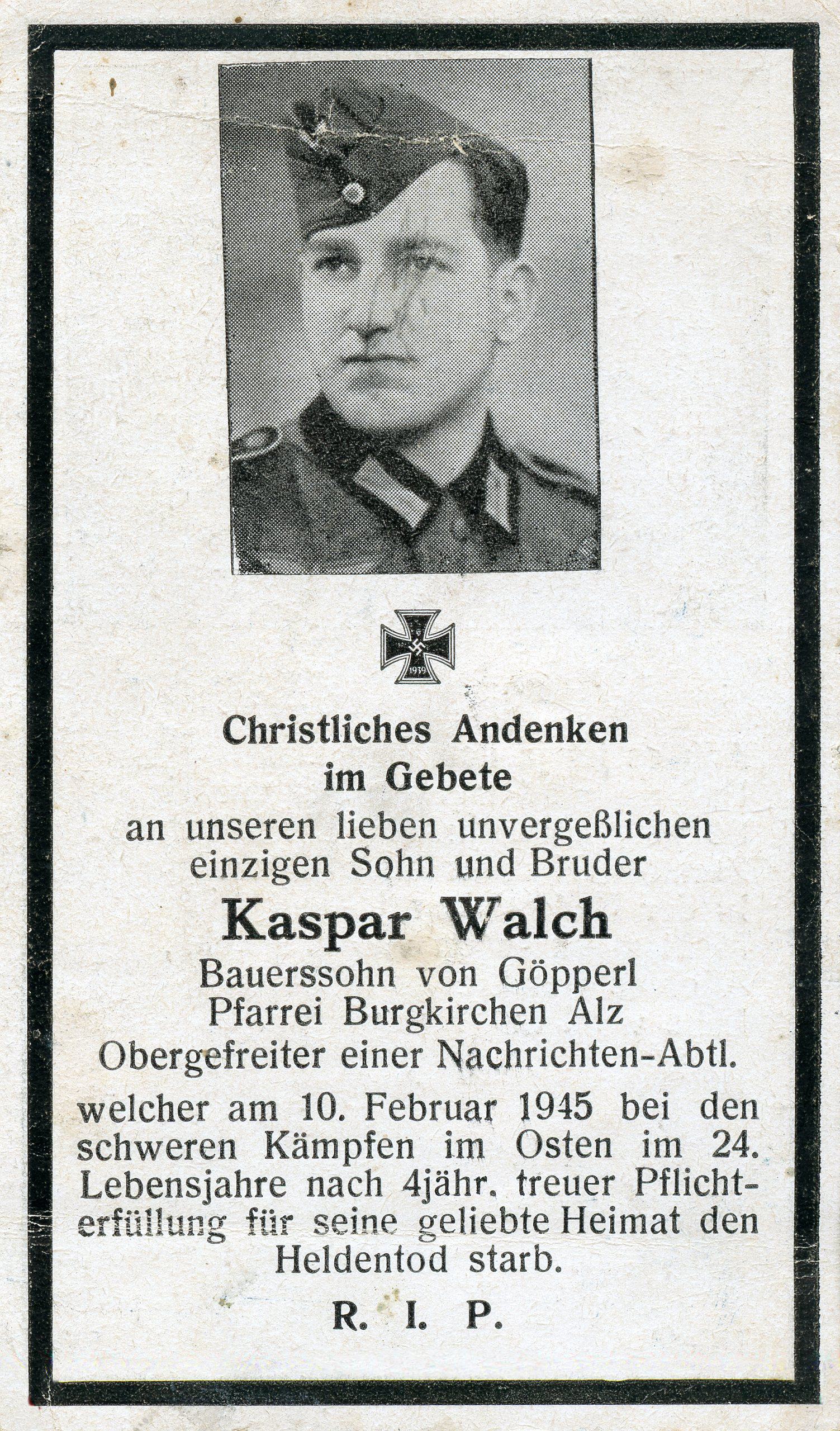 Christliches Andenken
im Gebete
an unseren lieben unvergeßlichen einzigen Sohn und Bruder

Kaspar Walch

Bauerssohn von Göpperl
Pfarrei Burgkirchen Alz
Obergefreiter einer Nachrichten-Abtl.

welcher am 10. Februar 1945 bei den schweren Kämpfen im Osten im 24. Lebensjahre nach 4jähr. treuer Pflichterfüllung für seine geliebte Heimat den Heldentod starb.

R. I. P.